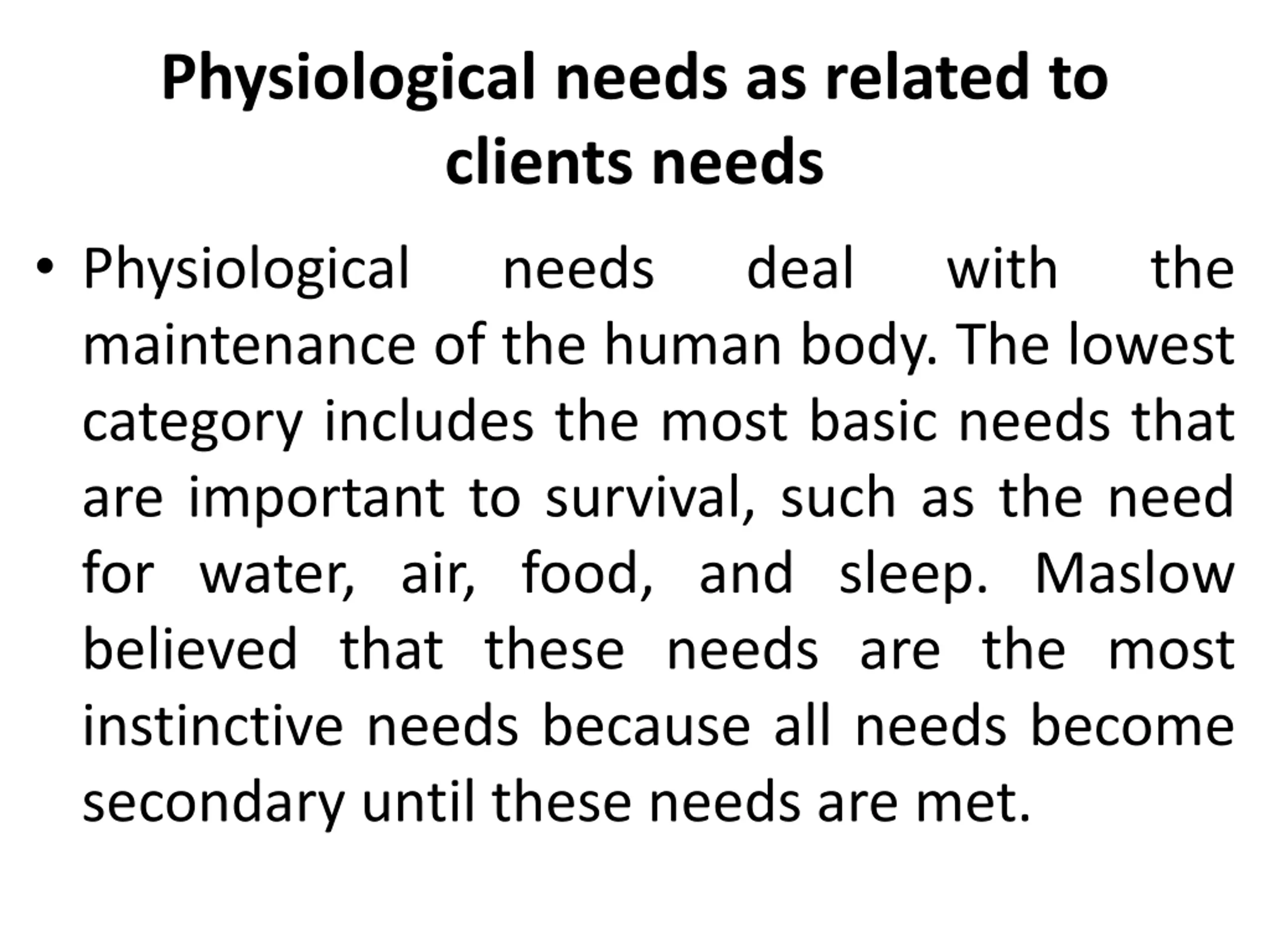 Physiological needs as related to clients needs

• Physiological needs deal with the maintenance of the human body. The lowest category includes the most basic needs that are important to survival, such as the need for water, air, food, and sleep. Maslow believed that these needs are the most instinctive needs because all needs become secondary until these needs are met.